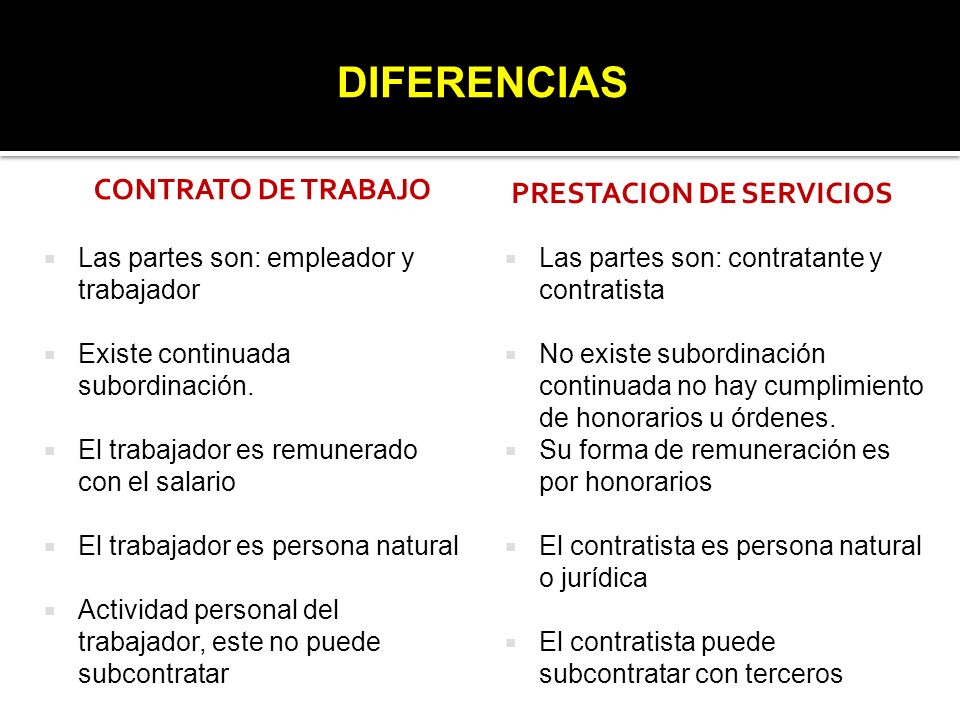 DIFERENCIAS

CONTRATO DE TRABAJO

- Las partes son: empleador y trabajador

- Existe continuada subordinación.

- El trabajador es remunerado con el salario

- El trabajador es persona natural

- Actividad personal del trabajador, este no puede subcontratar

PRESTACION DE SERVICIOS

- Las partes son: contratante y contratista

- No existe subordinación continuada no hay cumplimiento de honorarios u órdenes.
- Su forma de remuneración es por honorarios

- El contratista es persona natural o jurídica

- El contratista puede subcontratar con terceros